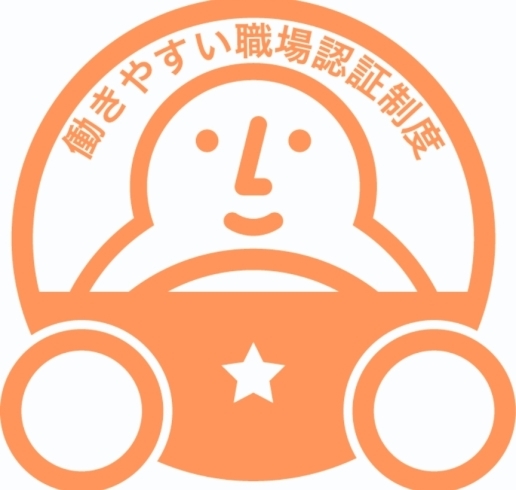 働きやすい職場認証制度